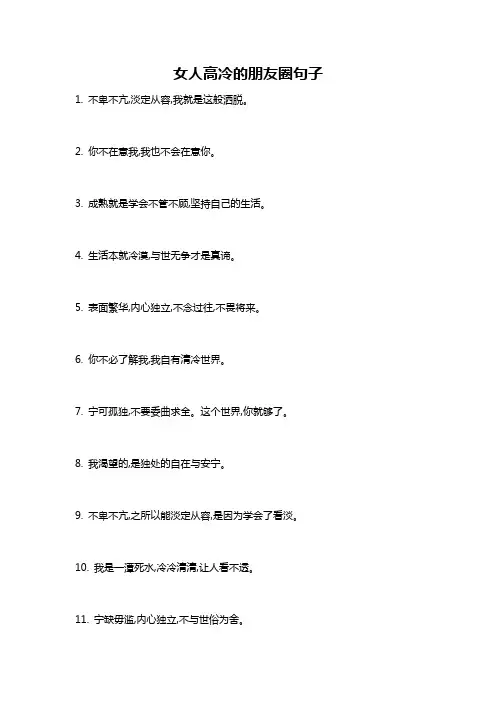 女人高冷的朋友圈句子

1. 不卑不亢,淡定从容,我就是这般洒脱。

2. 你不在意我,我也不会在意你。

3. 成熟就是学会不管不顾,坚持自己的生活。

4. 生活本就冷漠,与世无争才是真谛。

5. 表面繁华,内心独立,不念过往,不畏将来。

6. 你不必了解我,我自有清冷世界。

7. 宁可孤独,不要委曲求全。这个世界,你就够了。

8. 我渴望的,是独处的自在与安宁。

9. 不卑不亢,之所以能淡定从容,是因为学会了看淡。

10. 我是一潭死水,冷冷清清,让人看不透。

11. 宁缺毋滥,内心独立,不与世俗为舍。